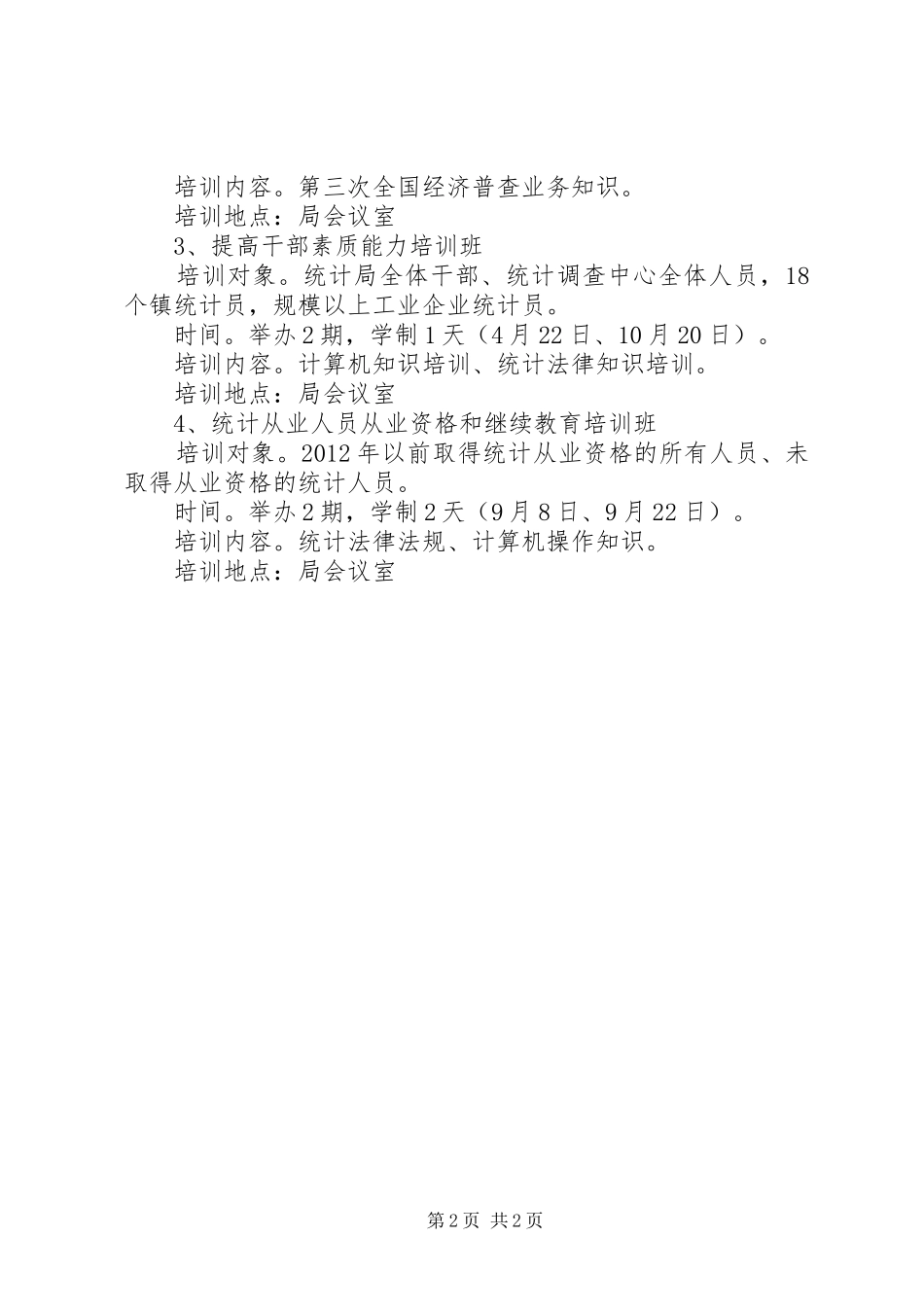 培训内容。第三次全国经济普查业务知识。

培训地点：局会议室

3、提高干部素质能力培训班

培训对象。统计局全体干部、统计调查中心全体人员，18个镇统计员，规模以上工业企业统计员。

时间。举办2期，学制1天（4月22日、10月20日）。

培训内容。计算机知识培训、统计法律知识培训。

培训地点：局会议室

4、统计从业人员从业资格和继续教育培训班

培训对象。2012年以前取得统计从业资格的所有人员、未取得从业资格的统计人员。

时间。举办2期，学制2天（9月8日、9月22日）。

培训内容。统计法律法规、计算机操作知识。

培训地点：局会议室

第2页 共2页